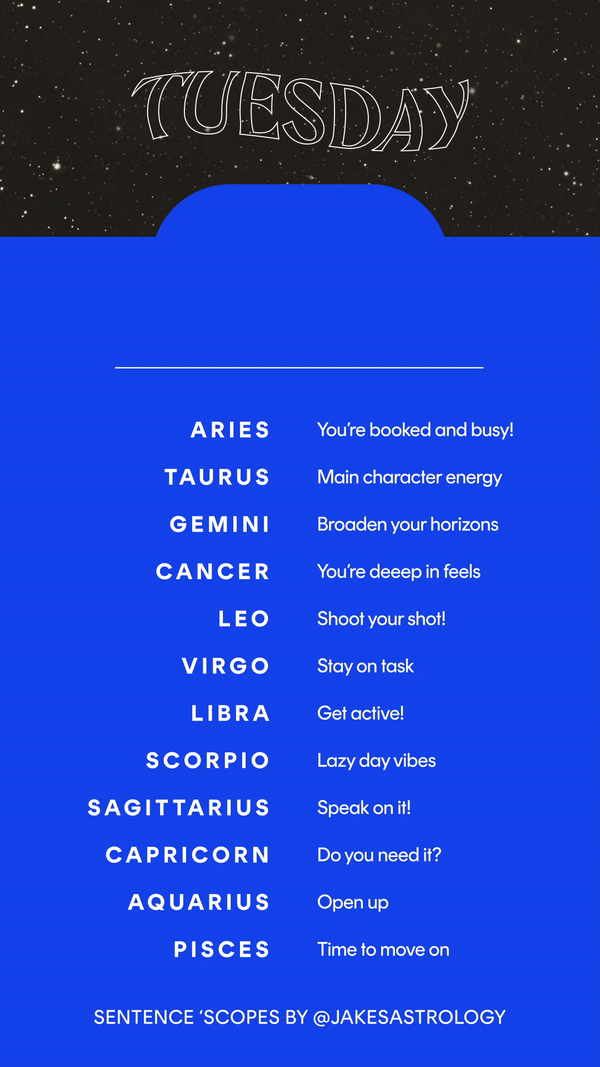 TUESDAY

| | |
|---|---|
| ARIES | You're booked and busy! |
| TAURUS | Main character energy |
| GEMINI | Broaden your horizons |
| CANCER | You're deeep in feels |
| LEO | Shoot your shot! |
| VIRGO | Stay on task |
| LIBRA | Get active! |
| SCORPIO | Lazy day vibes |
| SAGITTARIUS | Speak on it! |
| CAPRICORN | Do you need it? |
| AQUARIUS | Open up |
| PISCES | Time to move on |

SENTENCE 'SCOPES BY @JAKESASTROLOGY